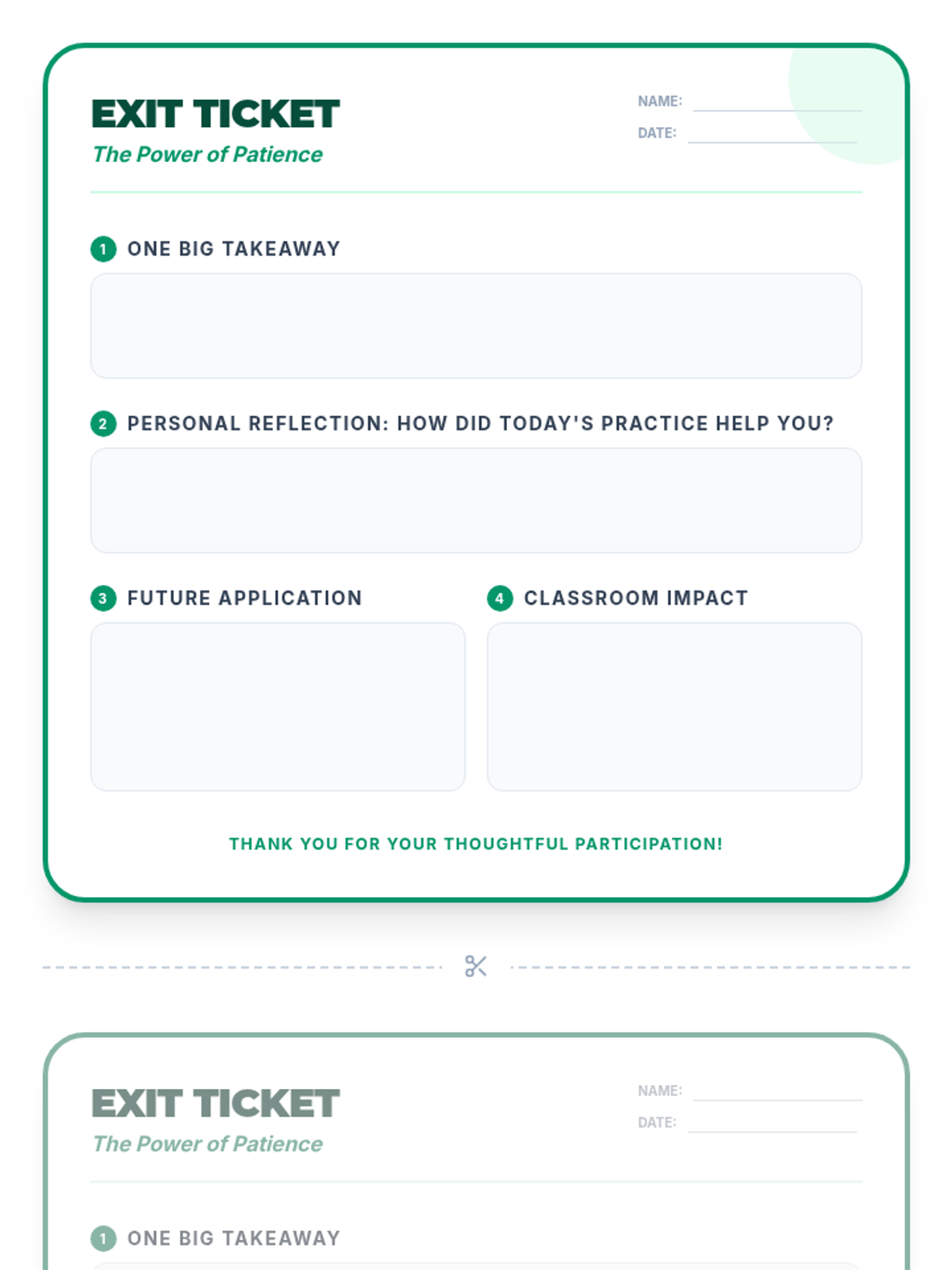 EXIT TICKET
The Power of Patience

NAME: ____
DATE: ____

1 ONE BIG TAKEAWAY

2 PERSONAL REFLECTION: HOW DID TODAY'S PRACTICE HELP YOU?

3 FUTURE APPLICATION

4 CLASSROOM IMPACT

THANK YOU FOR YOUR THOUGHTFUL PARTICIPATION!

EXIT TICKET
The Power of Patience

NAME: ____
DATE: ____

1 ONE BIG TAKEAWAY